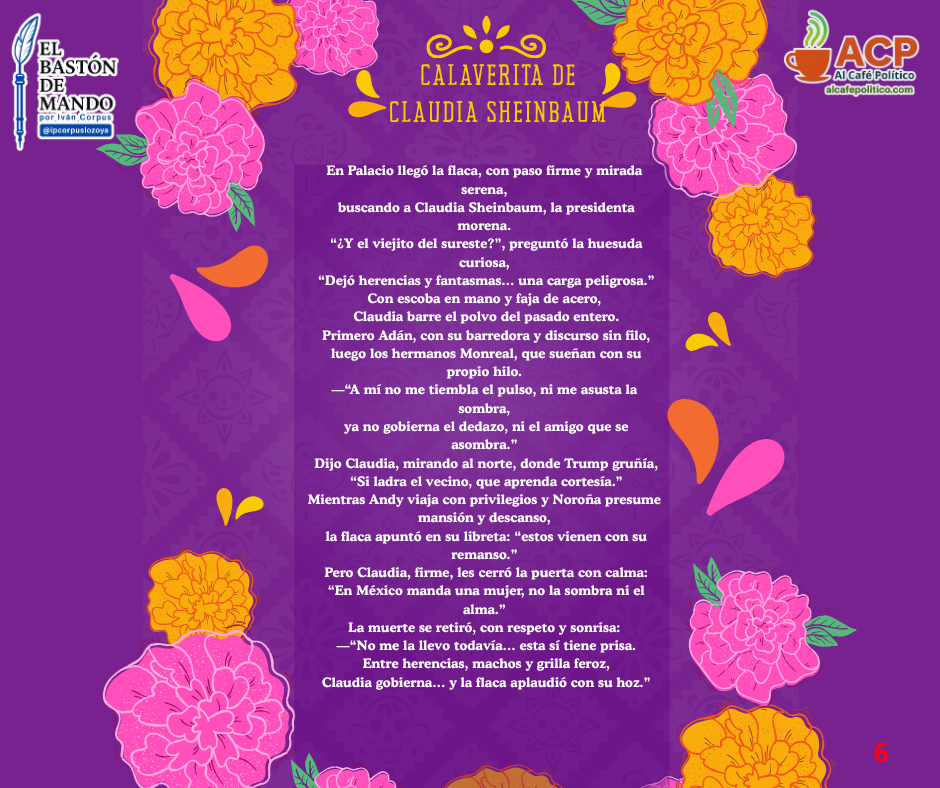 EL BASTÓN DE MANDO
por Iván Corpus
@ipcorpuslozoya

ACP
Al Café Político
alcafepolitico.com

CALAVERITA DE CLAUDIA SHEINBAUM

En Palacio llegó la flaca, con paso firme y mirada serena,
buscando a Claudia Sheinbaum, la presidenta morena.
“¿Y el viejito del sureste?”, preguntó la huesuda curiosa,
“Dejó herencias y fantasmas… una carga peligrosa.”
Con escoba en mano y faja de acero,
Claudia barre el polvo del pasado entero.
Primero Adán, con su barredora y discurso sin filo,
luego los hermanos Monreal, que sueñan con su propio hilo.
—“A mí no me tiembla el pulso, ni me asusta la sombra,
ya no gobierna el dedazo, ni el amigo que se asombra.”
Dijo Claudia, mirando al norte, donde Trump gruñía,
“Si ladra el vecino, que aprenda cortesía.”
Mientras Andy viaja con privilegios y Noroña presume mansión y descanso,
la flaca apuntó en su libreta: “estos vienen con su remanso.”
Pero Claudia, firme, les cerró la puerta con calma:
“En México manda una mujer, no la sombra ni el alma.”
La muerte se retiró, con respeto y sonrisa:
—“No me la llevo todavía… esta sí tiene prisa.
Entre herencias, machos y grilla feroz,
Claudia gobierna… y la flaca aplaudió con su hoz.”

6